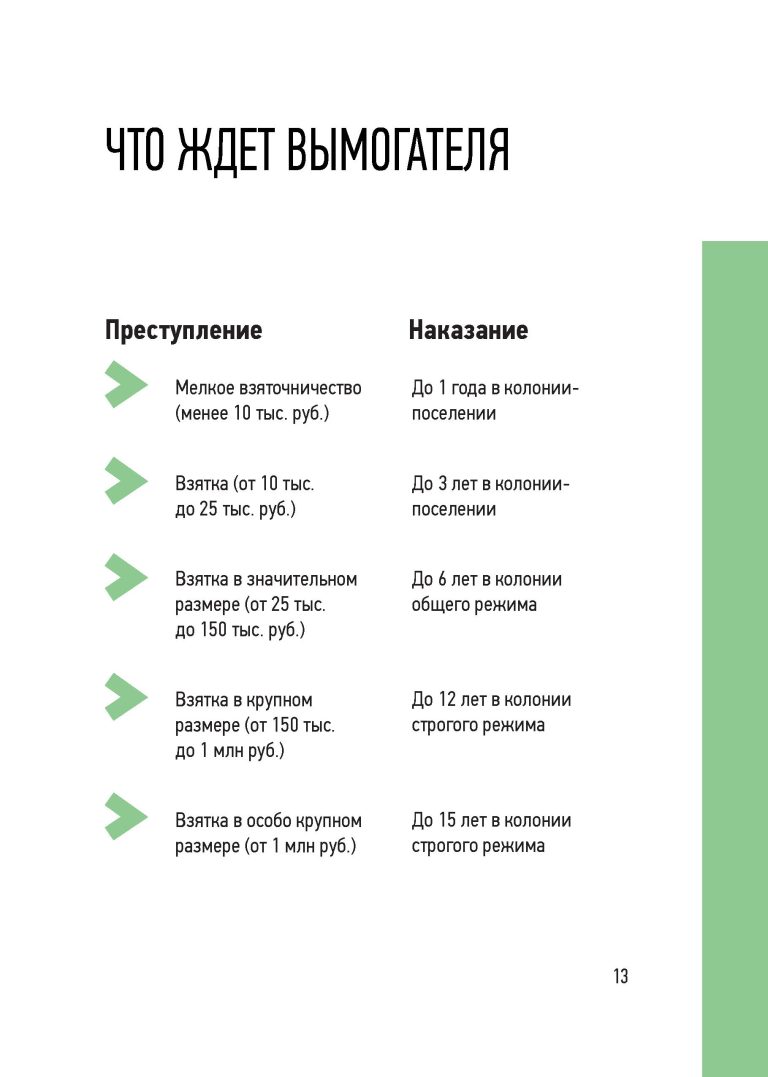 ЧТО ЖДЕТ ВЫМОГАТЕЛЯ

| Преступление | Наказание |
|---|---|
| Мелкое взяточничество (менее 10 тыс. руб.) | До 1 года в колонии-поселении |
| Взятка (от 10 тыс. до 25 тыс. руб.) | До 3 лет в колонии-поселении |
| Взятка в значительном размере (от 25 тыс. до 150 тыс. руб.) | До 6 лет в колонии общего режима |
| Взятка в крупном размере (от 150 тыс. до 1 млн руб.) | До 12 лет в колонии строгого режима |
| Взятка в особо крупном размере (от 1 млн руб.) | До 15 лет в колонии строгого режима |

13